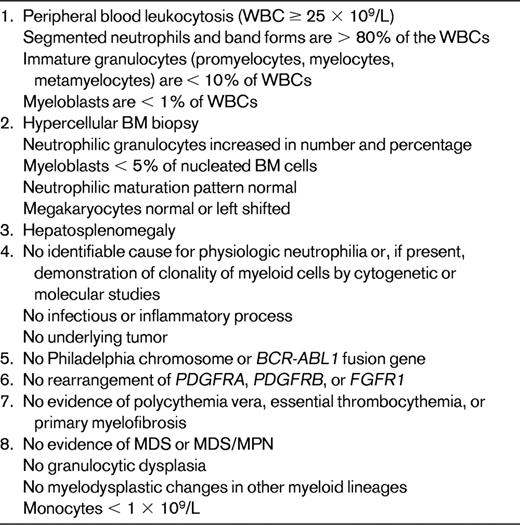 1. Peripheral blood leukocytosis (WBC $\geq 25 \times 10^9$/L)
Segmented neutrophils and band forms are $> 80\%$ of the WBCs
Immature granulocytes (promyelocytes, myelocytes, metamyelocytes) are $< 10\%$ of WBCs
Myeloblasts are $< 1\%$ of WBCs
2. Hypercellular BM biopsy
Neutrophilic granulocytes increased in number and percentage
Myeloblasts $< 5\%$ of nucleated BM cells
Neutrophilic maturation pattern normal
Megakaryocytes normal or left shifted
3. Hepatosplenomegaly
4. No identifiable cause for physiologic neutrophilia or, if present, demonstration of clonality of myeloid cells by cytogenetic or molecular studies
No infectious or inflammatory process
No underlying tumor
5. No Philadelphia chromosome or BCR-ABL1 fusion gene
6. No rearrangement of PDGFRA, PDGFRB, or FGFR1
7. No evidence of polycythemia vera, essential thrombocythemia, or primary myelofibrosis
8. No evidence of MDS or MDS/MPN
No granulocytic dysplasia
No myelodysplastic changes in other myeloid lineages
Monocytes $< 1 \times 10^9$/L